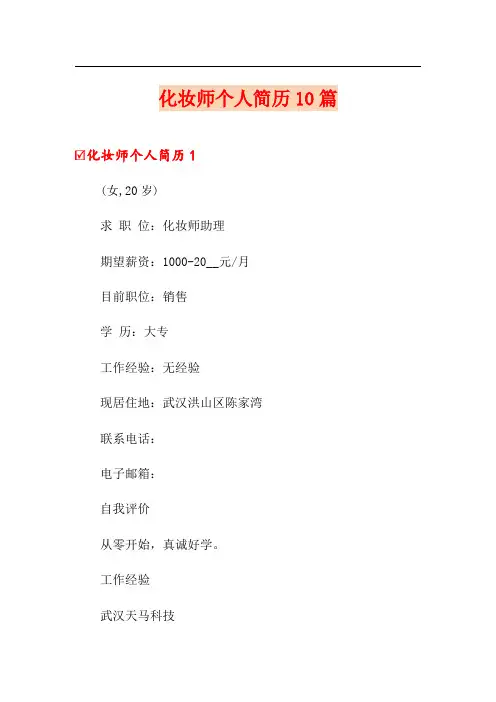 化妆师个人简历10篇

☑化妆师个人简历1

(女,20岁)

求 职 位：化妆师助理

期望薪资：1000-20__元/月

目前职位：销售

学 历：大专

工作经验：无经验

现居住地：武汉洪山区陈家湾

联系电话：

电子邮箱：

自我评价

从零开始，真诚好学。

工作经验

武汉天马科技